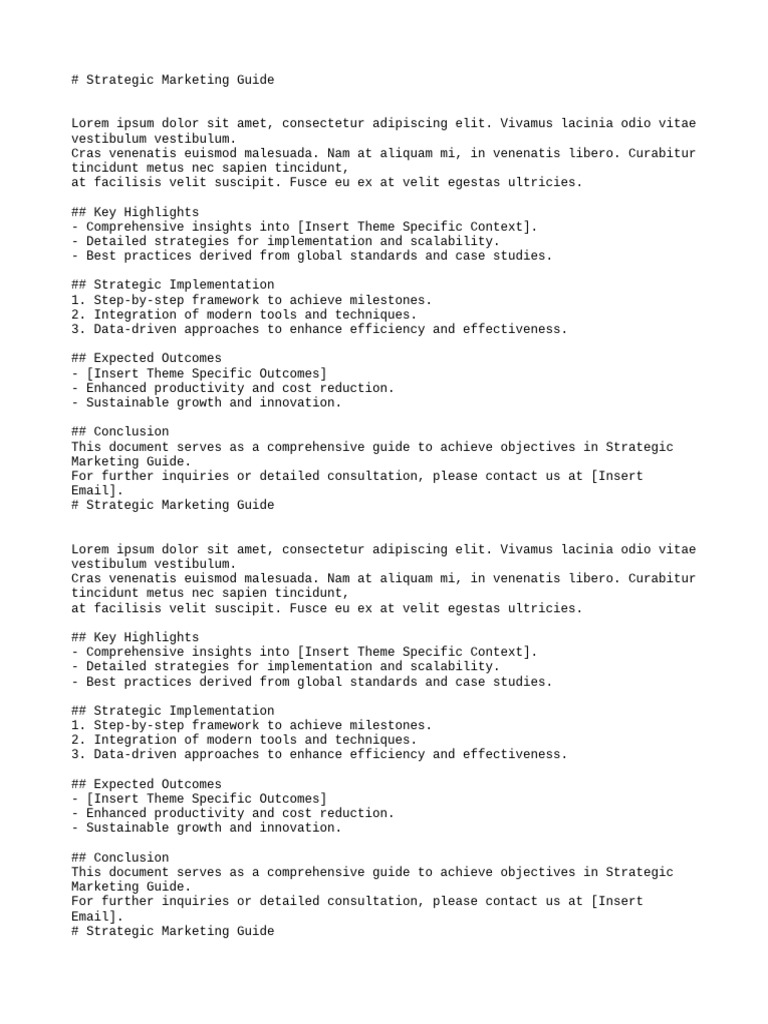 # Strategic Marketing Guide

Lorem ipsum dolor sit amet, consectetur adipiscing elit. Vivamus lacinia odio vitae vestibulum vestibulum.
Cras venenatis euismod malesuada. Nam at aliquam mi, in venenatis libero. Curabitur tincidunt metus nec sapien tincidunt,
at facilisis velit suscipit. Fusce eu ex at velit egestas ultricies.

## Key Highlights
- Comprehensive insights into [Insert Theme Specific Context].
- Detailed strategies for implementation and scalability.
- Best practices derived from global standards and case studies.

## Strategic Implementation
1. Step-by-step framework to achieve milestones.
2. Integration of modern tools and techniques.
3. Data-driven approaches to enhance efficiency and effectiveness.

## Expected Outcomes
- [Insert Theme Specific Outcomes]
- Enhanced productivity and cost reduction.
- Sustainable growth and innovation.

## Conclusion
This document serves as a comprehensive guide to achieve objectives in Strategic Marketing Guide.
For further inquiries or detailed consultation, please contact us at [Insert Email].
# Strategic Marketing Guide

Lorem ipsum dolor sit amet, consectetur adipiscing elit. Vivamus lacinia odio vitae vestibulum vestibulum.
Cras venenatis euismod malesuada. Nam at aliquam mi, in venenatis libero. Curabitur tincidunt metus nec sapien tincidunt,
at facilisis velit suscipit. Fusce eu ex at velit egestas ultricies.

## Key Highlights
- Comprehensive insights into [Insert Theme Specific Context].
- Detailed strategies for implementation and scalability.
- Best practices derived from global standards and case studies.

## Strategic Implementation
1. Step-by-step framework to achieve milestones.
2. Integration of modern tools and techniques.
3. Data-driven approaches to enhance efficiency and effectiveness.

## Expected Outcomes
- [Insert Theme Specific Outcomes]
- Enhanced productivity and cost reduction.
- Sustainable growth and innovation.

## Conclusion
This document serves as a comprehensive guide to achieve objectives in Strategic Marketing Guide.
For further inquiries or detailed consultation, please contact us at [Insert Email].
# Strategic Marketing Guide